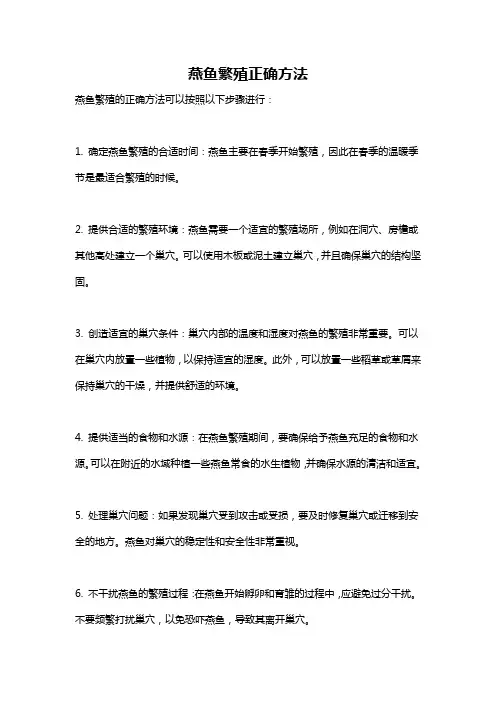 燕鱼繁殖正确方法

燕鱼繁殖的正确方法可以按照以下步骤进行：

1. 确定燕鱼繁殖的合适时间：燕鱼主要在春季开始繁殖，因此在春季的温暖季节是最适合繁殖的时候。

2. 提供合适的繁殖环境：燕鱼需要一个适宜的繁殖场所，例如在洞穴、房檐或其他高处建立一个巢穴。可以使用木板或泥土建立巢穴，并且确保巢穴的结构坚固。

3. 创造适宜的巢穴条件：巢穴内部的温度和湿度对燕鱼的繁殖非常重要。可以在巢穴内放置一些植物，以保持适宜的湿度。此外，可以放置一些稻草或草屑来保持巢穴的干燥，并提供舒适的环境。

4. 提供适当的食物和水源：在燕鱼繁殖期间，要确保给予燕鱼充足的食物和水源。可以在附近的水域种植一些燕鱼常食的水生植物，并确保水源的清洁和适宜。

5. 处理巢穴问题：如果发现巢穴受到攻击或受损，要及时修复巢穴或迁移到安全的地方。燕鱼对巢穴的稳定性和安全性非常重视。

6. 不干扰燕鱼的繁殖过程：在燕鱼开始孵卵和育雏的过程中，应避免过分干扰。不要频繁打扰巢穴，以免恐吓燕鱼，导致其离开巢穴。